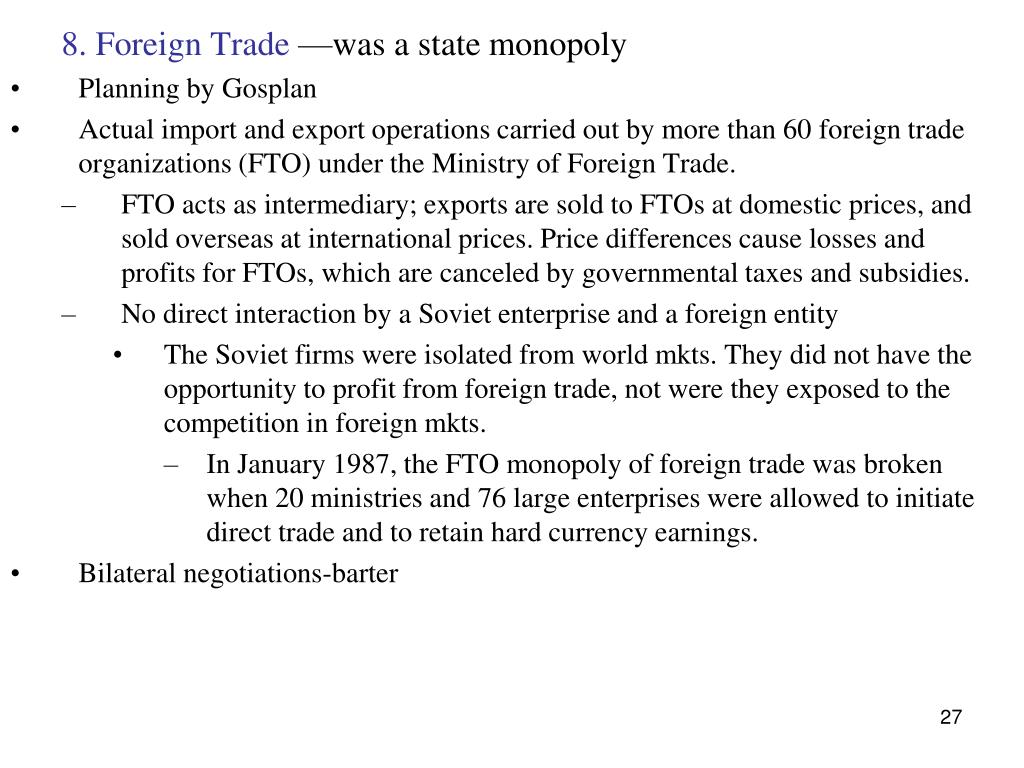 8. Foreign Trade —was a state monopoly

• Planning by Gosplan
• Actual import and export operations carried out by more than 60 foreign trade organizations (FTO) under the Ministry of Foreign Trade.
– FTO acts as intermediary; exports are sold to FTOs at domestic prices, and sold overseas at international prices. Price differences cause losses and profits for FTOs, which are canceled by governmental taxes and subsidies.
– No direct interaction by a Soviet enterprise and a foreign entity
• The Soviet firms were isolated from world mkts. They did not have the opportunity to profit from foreign trade, not were they exposed to the competition in foreign mkts.
– In January 1987, the FTO monopoly of foreign trade was broken when 20 ministries and 76 large enterprises were allowed to initiate direct trade and to retain hard currency earnings.
• Bilateral negotiations-barter

27